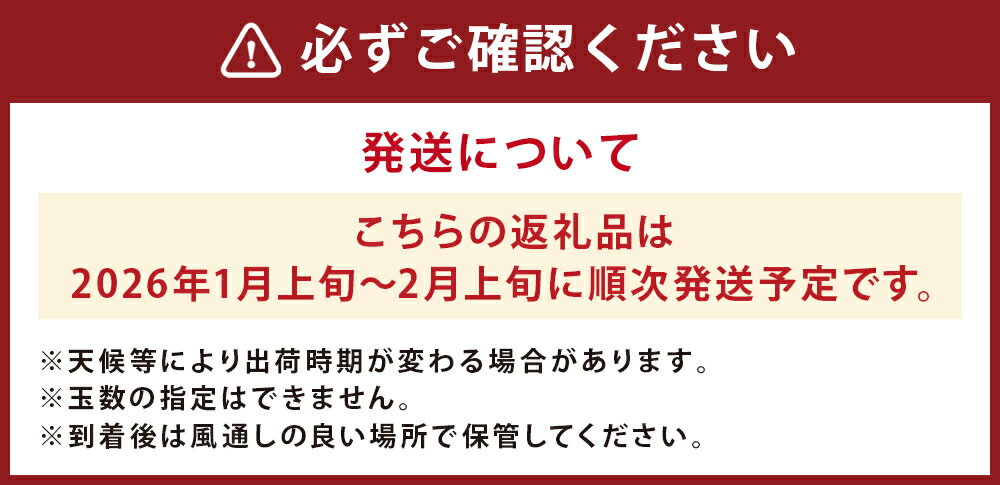 必ずご確認ください

発送について

こちらの返礼品は
2026年1月上旬～2月上旬に順次発送予定です。

※天候等により出荷時期が変わる場合があります。
※玉数の指定はできません。
※到着後は風通しの良い場所で保管してください。